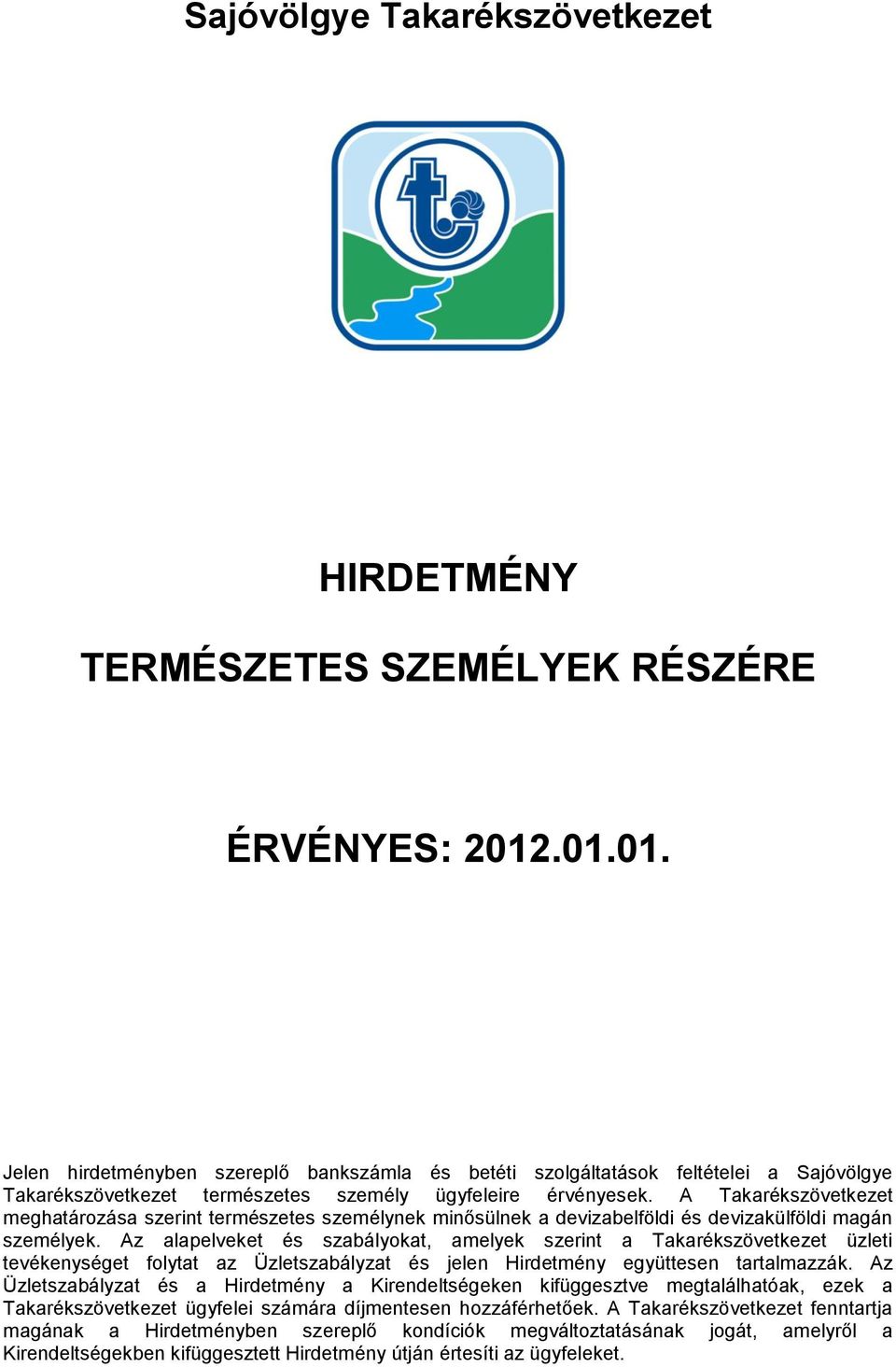 Sajóvölgye Takarékszövetkezet

HIRDETMÉNY

TERMÉSZETES SZEMÉLYEK RÉSZÉRE

ÉRVÉNYES: 2012.01.01.

Jelen hirdetményben szereplő bankszámla és betéti szolgáltatások feltételei a Sajóvölgye Takarékszövetkezet természetes személy ügyfeleire érvényesek. A Takarékszövetkezet meghatározása szerint természetes személynek minősülnek a devizabelföldi és devizakülföldi magán személyek. Az alapelveket és szabályokat, amelyek szerint a Takarékszövetkezet üzleti tevékenységet folytat az Üzletszabályzat és jelen Hirdetmény együttesen tartalmazzák. Az Üzletszabályzat és a Hirdetmény a Kirendeltségeken kifüggesztve megtalálhatóak, ezek a Takarékszövetkezet ügyfelei számára díjmentesen hozzáférhetőek. A Takarékszövetkezet fenntartja magának a Hirdetményben szereplő kondíciók megváltoztatásának jogát, amelyről a Kirendeltségekben kifüggesztett Hirdetmény útján értesíti az ügyfeleket.